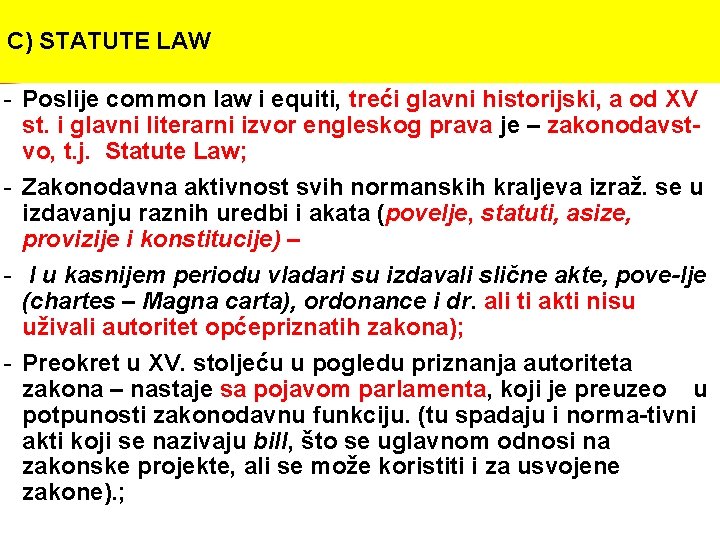 C) STATUTE LAW

- Poslije common law i equiti, treći glavni historijski, a od XV st. i glavni literarni izvor engleskog prava je – zakonodavstvo, t.j. Statute Law;

- Zakonodavna aktivnost svih normanskih kraljeva izraž. se u izdavanju raznih uredbi i akata (povelje, statuti, asize, provizije i konstitucije) –

- I u kasnijem periodu vladari su izdavali slične akte, pove-lje (chartes – Magna carta), ordonance i dr. ali ti akti nisu uživali autoritet općepriznatih zakona);

- Preokret u XV. stoljeću u pogledu priznanja autoriteta zakona – nastaje sa pojavom parlamenta, koji je preuzeo u potpunosti zakonodavnu funkciju. (tu spadaju i norma-tivni akti koji se nazivaju bill, što se uglavnom odnosi na zakonske projekte, ali se može koristiti i za usvojene zakone).;